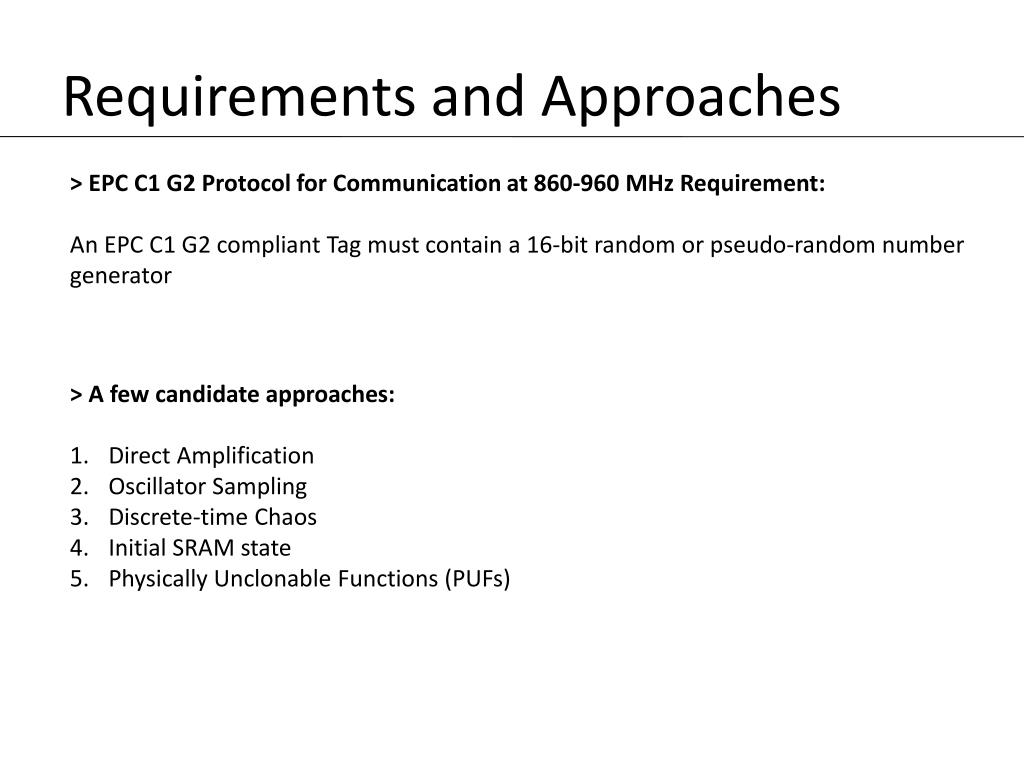 Requirements and Approaches

> EPC C1 G2 Protocol for Communication at 860-960 MHz Requirement:

An EPC C1 G2 compliant Tag must contain a 16-bit random or pseudo-random number generator

> A few candidate approaches:

1. Direct Amplification
2. Oscillator Sampling
3. Discrete-time Chaos
4. Initial SRAM state
5. Physically Unclonable Functions (PUFs)